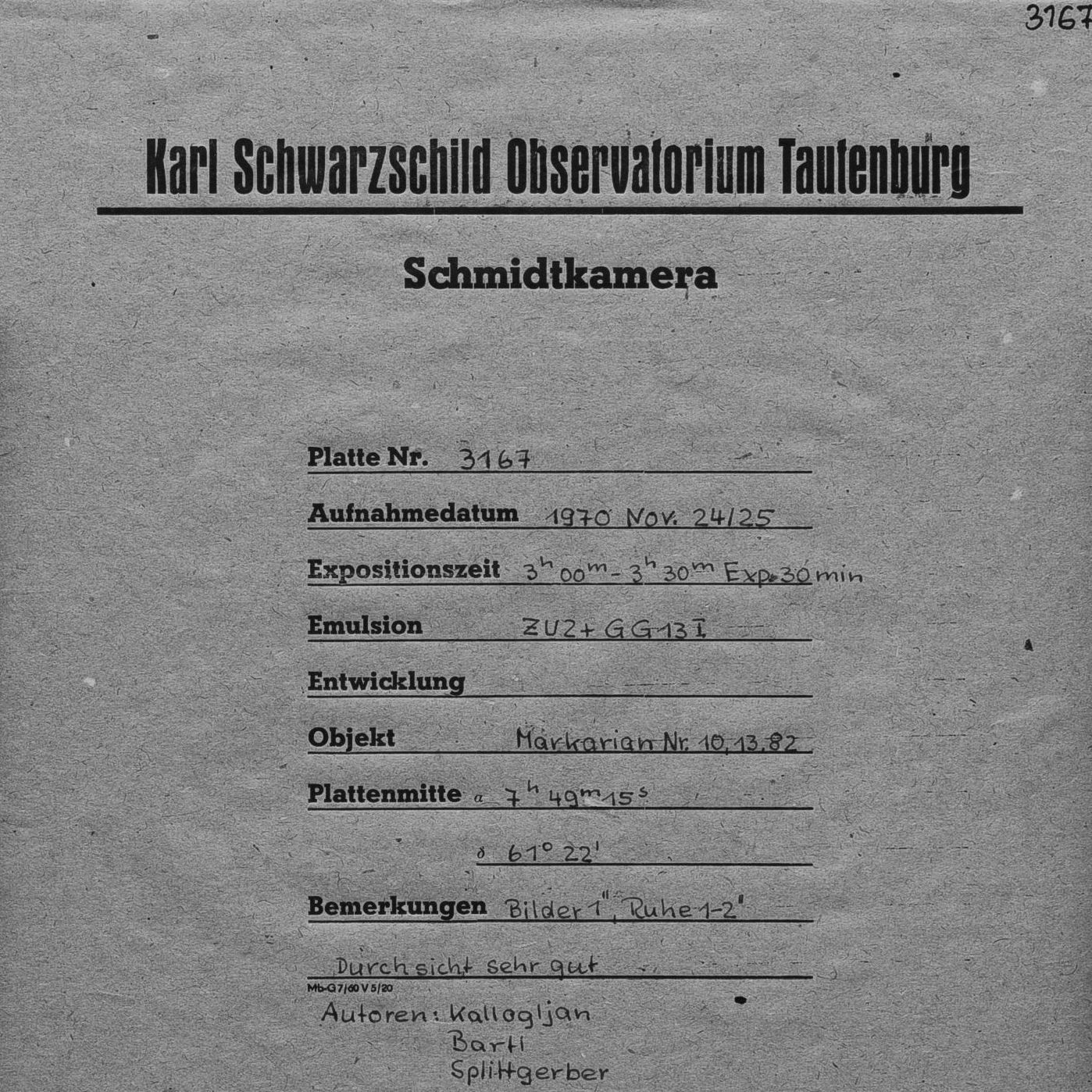 3167

Karl Schwarzschild Observatorium Tautenburg

Schmidtkamera

Platte Nr. 3167

Aufnahmedatum 1970 Nov. 24/25

Expositionszeit $3^h 00^m - 3^h 30^m$ Exp. 30 min

Emulsion ZU2 + GG13 I

Entwicklung

Objekt Markarian Nr. 10, 13, 82

Plattenmitte $\alpha$ $7^h 49^m 15^s$

$\delta$ $61° 22'$

Bemerkungen Bilder 1", Ruhe 1-2"

Durchsicht sehr gut

Mb-G7/60 V 5/20

Autoren: Kallogljan
Bartl
Splittgerber